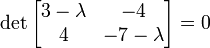 $\det \begin{bmatrix} 3-\lambda & -4 \\ 4 & -7-\lambda \end{bmatrix} = 0$